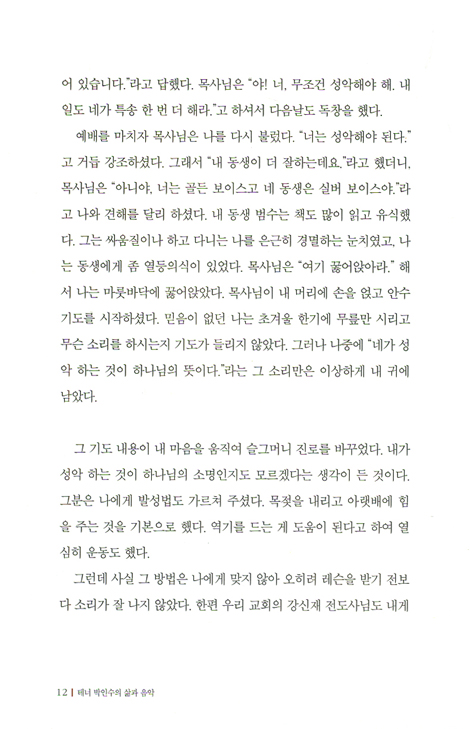 어 있습니다."라고 답했다. 목사님은 "야! 너, 무조건 성악해야 해. 내일도 네가 특송 한 번 더 해라."고 하셔서 다음날도 독창을 했다.

예배를 마치자 목사님은 나를 다시 불렀다. "너는 성악해야 된다."고 거듭 강조하셨다. 그래서 "내 동생이 더 잘하는데요."라고 했더니, 목사님은 "아니야, 너는 골든 보이스고 네 동생은 실버 보이스야."라고 나와 견해를 달리 하셨다. 내 동생 범수는 책도 많이 읽고 유식했다. 그는 싸움질이나 하고 다니는 나를 은근히 경멸하는 눈치였고, 나는 동생에게 좀 열등의식이 있었다. 목사님은 "여기 꿇어앉아라." 해서 나는 마룻바닥에 꿇어앉았다. 목사님이 내 머리에 손을 얹고 안수기도를 시작하셨다. 믿음이 없던 나는 초겨울 한기에 무릎만 시리고 무슨 소리를 하시는지 기도가 들리지 않았다. 그러나 나중에 "네가 성악 하는 것이 하나님의 뜻이다."라는 그 소리만은 이상하게 내 귀에 남았다.

그 기도 내용이 내 마음을 움직여 슬그머니 진로를 바꾸었다. 내가 성악 하는 것이 하나님의 소명인지도 모르겠다는 생각이 든 것이다. 그분은 나에게 발성법도 가르쳐 주셨다. 목젖을 내리고 아랫배에 힘을 주는 것을 기본으로 했다. 역기를 드는 게 도움이 된다고 하여 열심히 운동도 했다.

그런데 사실 그 방법은 나에게 맞지 않아 오히려 레슨을 받기 전보다 소리가 잘 나지 않았다. 한편 우리 교회의 강신재 전도사님도 내게

12 | 테너 박인수의 삶과 음악